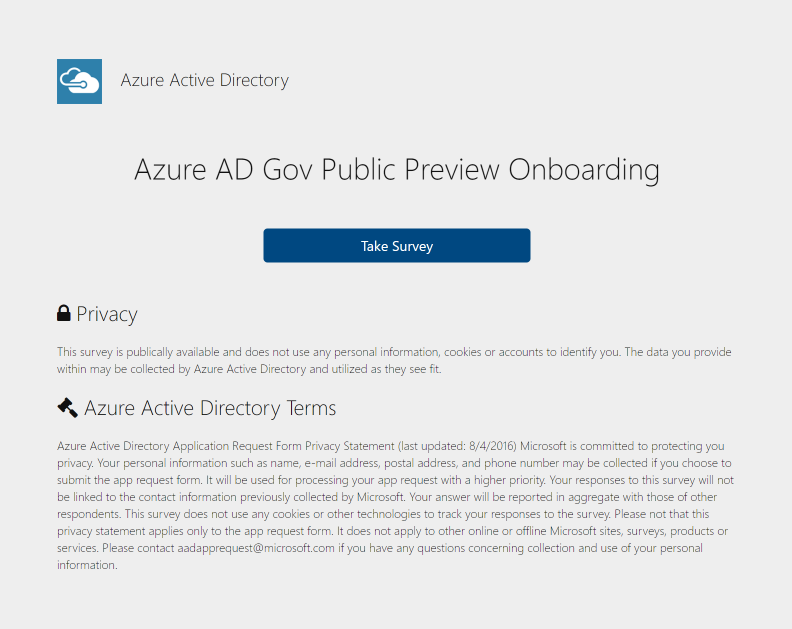 Azure Active Directory

Azure AD Gov Public Preview Onboarding

Take Survey

Privacy

This survey is publically available and does not use any personal information, cookies or accounts to identify you. The data you provide within may be collected by Azure Active Directory and utilized as they see fit.

Azure Active Directory Terms

Azure Active Directory Application Request Form Privacy Statement (last updated: 8/4/2016) Microsoft is committed to protecting you privacy. Your personal information such as name, e-mail address, postal address, and phone number may be collected if you choose to submit the app request form. It will be used for processing your app request with a higher priority. Your responses to this survey will not be linked to the contact information previously collected by Microsoft. Your answer will be reported in aggregate with those of other respondents. This survey does not use any cookies or other technologies to track your responses to the survey. Please not that this privacy statement applies only to the app request form. It does not apply to other online or offline Microsoft sites, surveys, products or services. Please contact aadapprequest@microsoft.com if you have any questions concerning collection and use of your personal information.